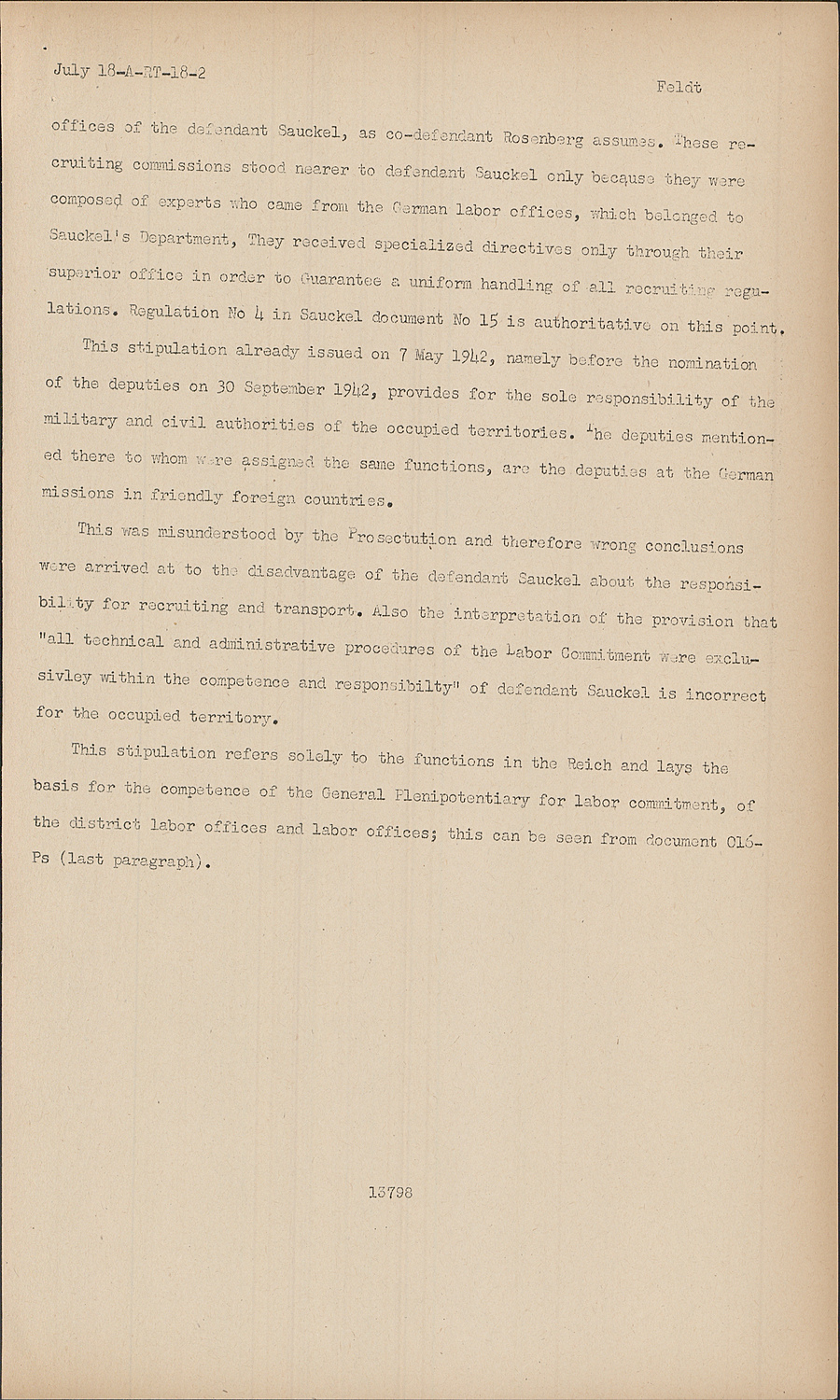 July 18-A-RT-18-2

Feldt

offices of the defendant Sauckel, as co-defendant Rosenberg assumes. These recruiting commissions stood nearer to defendant Sauckel only because they were composed of experts who came from the German labor offices, which belonged to Sauckel's Department, They received specialized directives only through their superior office in order to Guarantee a uniform handling of all recruiting regulations. Regulation No 4 in Sauckel document No 15 is authoritative on this point.

This stipulation already issued on 7 May 1942, namely before the nomination of the deputies on 30 September 1942, provides for the sole responsibility of the military and civil authorities of the occupied territories. The deputies mentioned there to whom were assigned the same functions, are the deputies at the German missions in friendly foreign countries.

This was misunderstood by the Prosectution and therefore wrong conclusions were arrived at to the disadvantage of the defendant Sauckel about the responsibility for recruiting and transport. Also the interpretation of the provision that "all technical and administrative procedures of the Labor Commitment were exclusivley within the competence and responsibilty" of defendant Sauckel is incorrect for the occupied territory.

This stipulation refers solely to the functions in the Reich and lays the basis for the competence of the General Plenipotentiary for labor commitment, of the district labor offices and labor offices; this can be seen from document 016-Ps (last paragraph).

13798